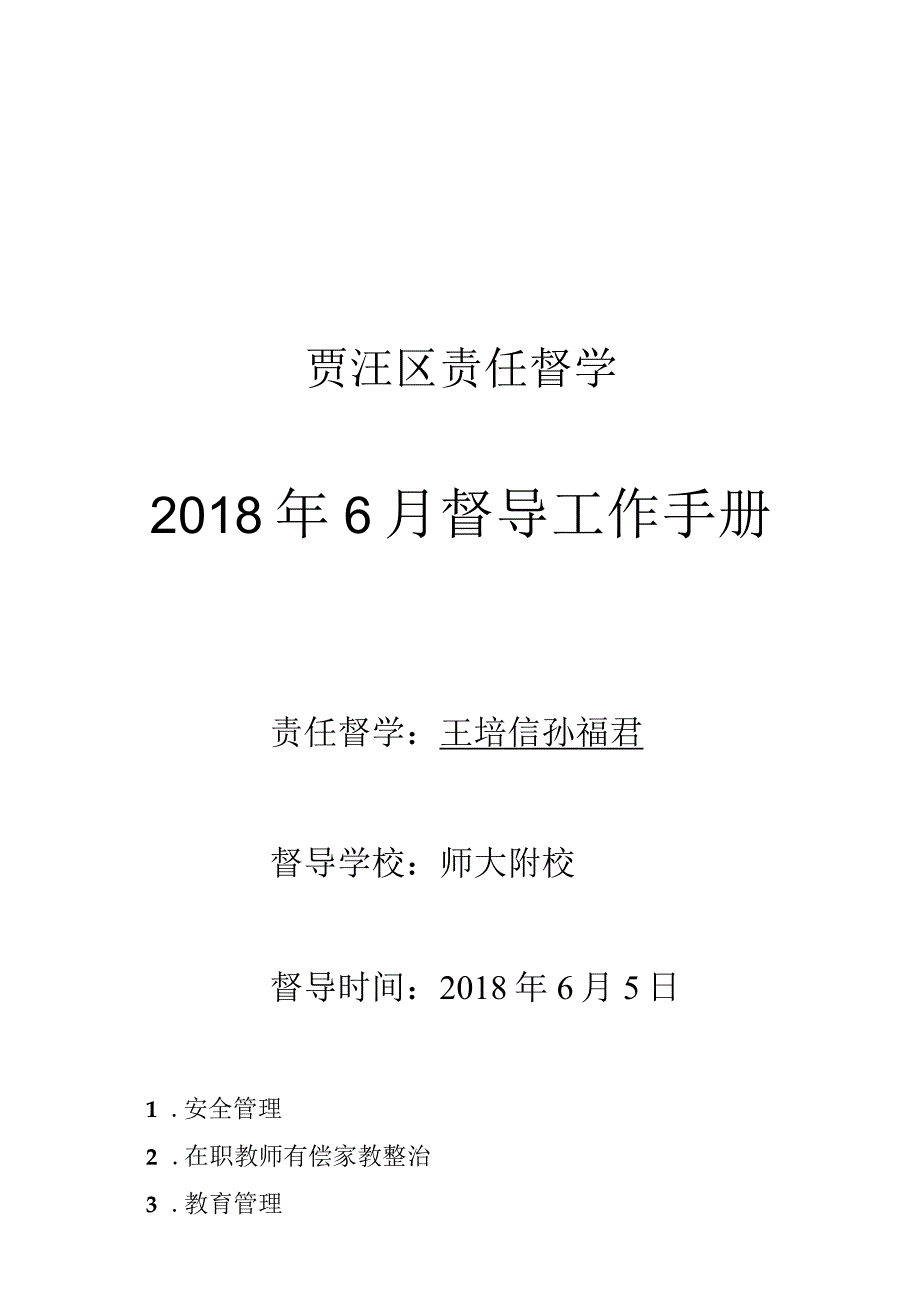 贾汪区责任督学

2018年6月督导工作手册

责任督学：王培信孙福君

督导学校：师大附校

督导时间：2018年6月5日

1．安全管理

2．在职教师有偿家教整治

3．教育管理